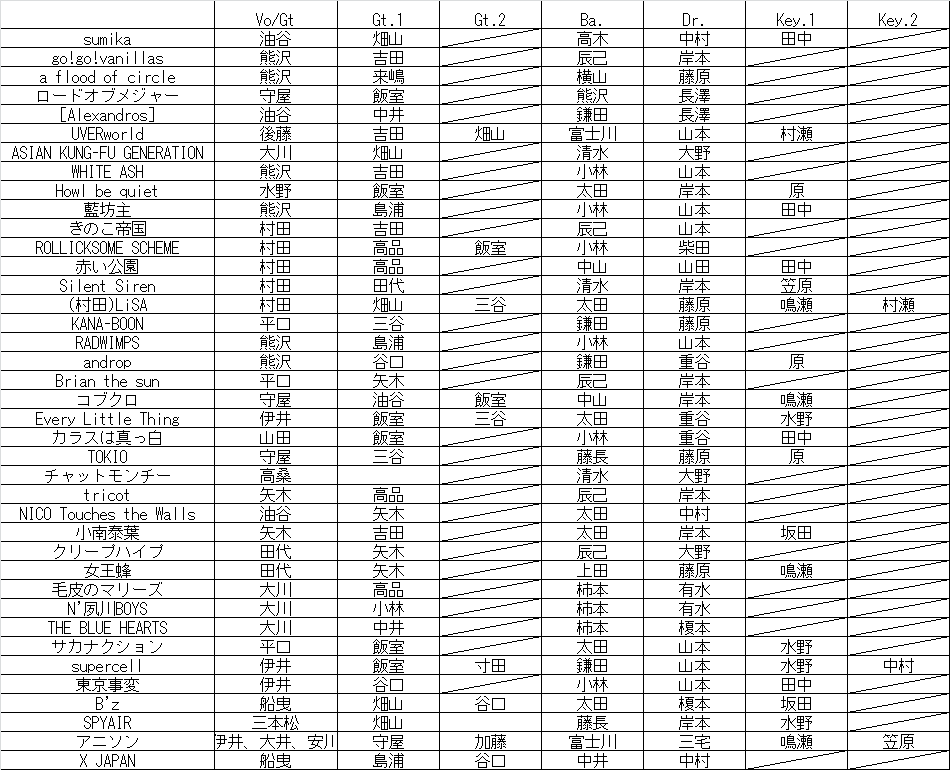 | | Vo/Gt | Gt.1 | Gt.2 | Ba. | Dr. | Key.1 | Key.2 |
|---|---|---|---|---|---|---|---|
| sumika | 油谷 | 畑山 | | 高木 | 中村 | 田中 | |
| go!go!vanillas | 熊沢 | 吉田 | | 辰己 | 岸本 | | |
| a flood of circle | 熊沢 | 来嶋 | | 横山 | 藤原 | | |
| ロードオブメジャー | 守屋 | 飯室 | | 熊沢 | 長澤 | | |
| [Alexandros] | 油谷 | 中井 | | 鎌田 | 長澤 | | |
| UVERworld | 後藤 | 吉田 | 畑山 | 富士川 | 山本 | 村瀬 | |
| ASIAN KUNG-FU GENERATION | 大川 | 畑山 | | 清水 | 大野 | | |
| WHITE ASH | 熊沢 | 吉田 | | 小林 | 山本 | | |
| Howl be quiet | 水野 | 飯室 | | 太田 | 岸本 | 原 | |
| 藍坊主 | 熊沢 | 島浦 | | 小林 | 山本 | 田中 | |
| きのこ帝国 | 村田 | 吉田 | | 辰己 | 山本 | | |
| ROLLICKSOME SCHEME | 村田 | 高品 | 飯室 | 小林 | 柴田 | | |
| 赤い公園 | 村田 | 高品 | | 中山 | 山田 | 田中 | |
| Silent Siren | 村田 | 田代 | | 清水 | 岸本 | 笠原 | |
| (村田)LiSA | 村田 | 畑山 | 三谷 | 太田 | 藤原 | 鳴瀬 | 村瀬 |
| KANA-BOON | 平口 | 三谷 | | 鎌田 | 藤原 | | |
| RADWIMPS | 熊沢 | 島浦 | | 小林 | 山本 | | |
| androp | 熊沢 | 谷口 | | 鎌田 | 重谷 | 原 | |
| Brian the sun | 平口 | 矢木 | | 辰己 | 岸本 | | |
| コブクロ | 守屋 | 油谷 | 飯室 | 中山 | 岸本 | 鳴瀬 | |
| Every Little Thing | 伊井 | 飯室 | 三谷 | 太田 | 重谷 | 水野 | |
| カラスは真っ白 | 山田 | 飯室 | | 小林 | 重谷 | 田中 | |
| TOKIO | 守屋 | 三谷 | | 藤長 | 藤原 | 原 | |
| チャットモンチー | 高桑 | | | 清水 | 大野 | | |
| tricot | 矢木 | 高品 | | 辰己 | 岸本 | | |
| NICO Touches the Walls | 油谷 | 矢木 | | 太田 | 中村 | | |
| 小南泰葉 | 矢木 | 吉田 | | 太田 | 岸本 | 坂田 | |
| クリープハイプ | 田代 | 矢木 | | 辰己 | 大野 | | |
| 女王蜂 | 田代 | 矢木 | | 上田 | 藤原 | 鳴瀬 | |
| 毛皮のマリーズ | 大川 | 高品 | | 柿本 | 有水 | | |
| N'夙川BOYS | 大川 | 小林 | | 柿本 | 有水 | | |
| THE BLUE HEARTS | 大川 | 中井 | | 柿本 | 榎本 | | |
| サカナクション | 平口 | 飯室 | | 太田 | 山本 | 水野 | |
| supercell | 伊井 | 飯室 | 寸田 | 鎌田 | 山本 | 水野 | 中村 |
| 東京事変 | 伊井 | 谷口 | | 小林 | 山本 | 田中 | |
| B'z | 船曳 | 畑山 | 谷口 | 太田 | 榎本 | 坂田 | |
| SPYAIR | 三本松 | 畑山 | | 藤長 | 岸本 | 水野 | |
| アニソン | 伊井、大井、安川 | 守屋 | 加藤 | 富士川 | 三宅 | 鳴瀬 | 笠原 |
| X JAPAN | 船曳 | 島浦 | 谷口 | 中井 | 中村 | | |